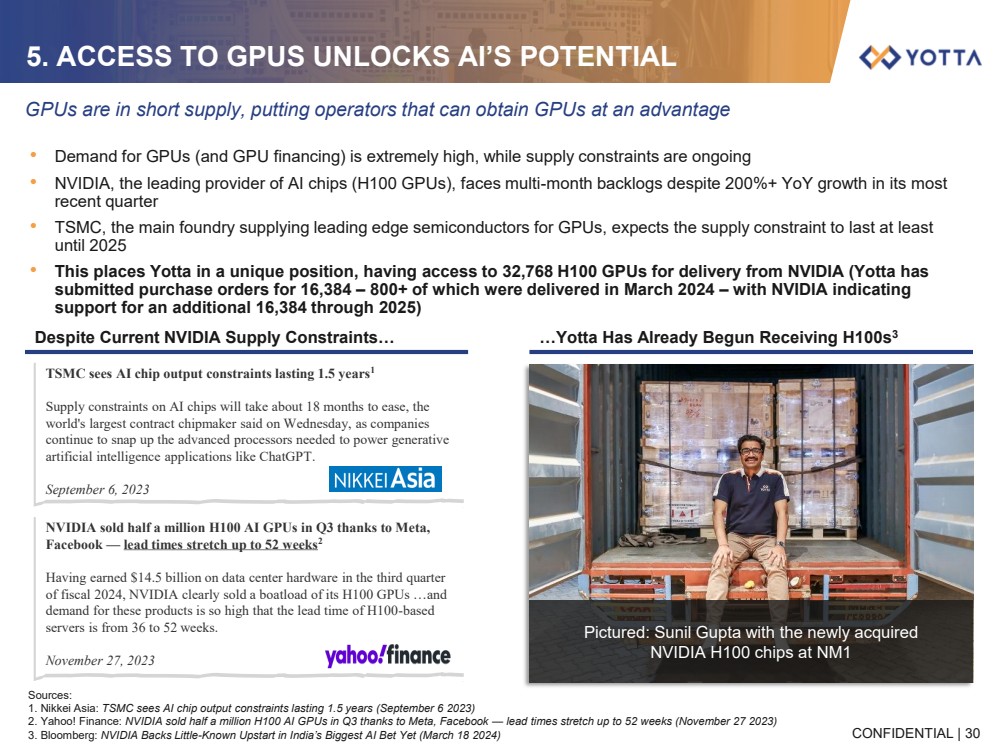 5. ACCESS TO GPUS UNLOCKS AI'S POTENTIAL

YOTTA

GPUs are in short supply, putting operators that can obtain GPUs at an advantage

• Demand for GPUs (and GPU financing) is extremely high, while supply constraints are ongoing
• NVIDIA, the leading provider of AI chips (H100 GPUs), faces multi-month backlogs despite 200%+ YoY growth in its most recent quarter
• TSMC, the main foundry supplying leading edge semiconductors for GPUs, expects the supply constraint to last at least until 2025
• This places Yotta in a unique position, having access to 32,768 H100 GPUs for delivery from NVIDIA (Yotta has submitted purchase orders for 16,384 – 800+ of which were delivered in March 2024 – with NVIDIA indicating support for an additional 16,384 through 2025)

Despite Current NVIDIA Supply Constraints…

TSMC sees AI chip output constraints lasting 1.5 years$^1$

Supply constraints on AI chips will take about 18 months to ease, the world's largest contract chipmaker said on Wednesday, as companies continue to snap up the advanced processors needed to power generative artificial intelligence applications like ChatGPT.

September 6, 2023

NIKKEI Asia

NVIDIA sold half a million H100 AI GPUs in Q3 thanks to Meta, Facebook — lead times stretch up to 52 weeks$^2$

Having earned $14.5 billion on data center hardware in the third quarter of fiscal 2024, NVIDIA clearly sold a boatload of its H100 GPUs …and demand for these products is so high that the lead time of H100-based servers is from 36 to 52 weeks.

November 27, 2023

yahoo!finance

…Yotta Has Already Begun Receiving H100s$^3$

Pictured: Sunil Gupta with the newly acquired NVIDIA H100 chips at NM1

Sources:
1. Nikkei Asia: TSMC sees AI chip output constraints lasting 1.5 years (September 6 2023)
2. Yahoo! Finance: NVIDIA sold half a million H100 AI GPUs in Q3 thanks to Meta, Facebook — lead times stretch up to 52 weeks (November 27 2023)
3. Bloomberg: NVIDIA Backs Little-Known Upstart in India's Biggest AI Bet Yet (March 18 2024)

CONFIDENTIAL | 30